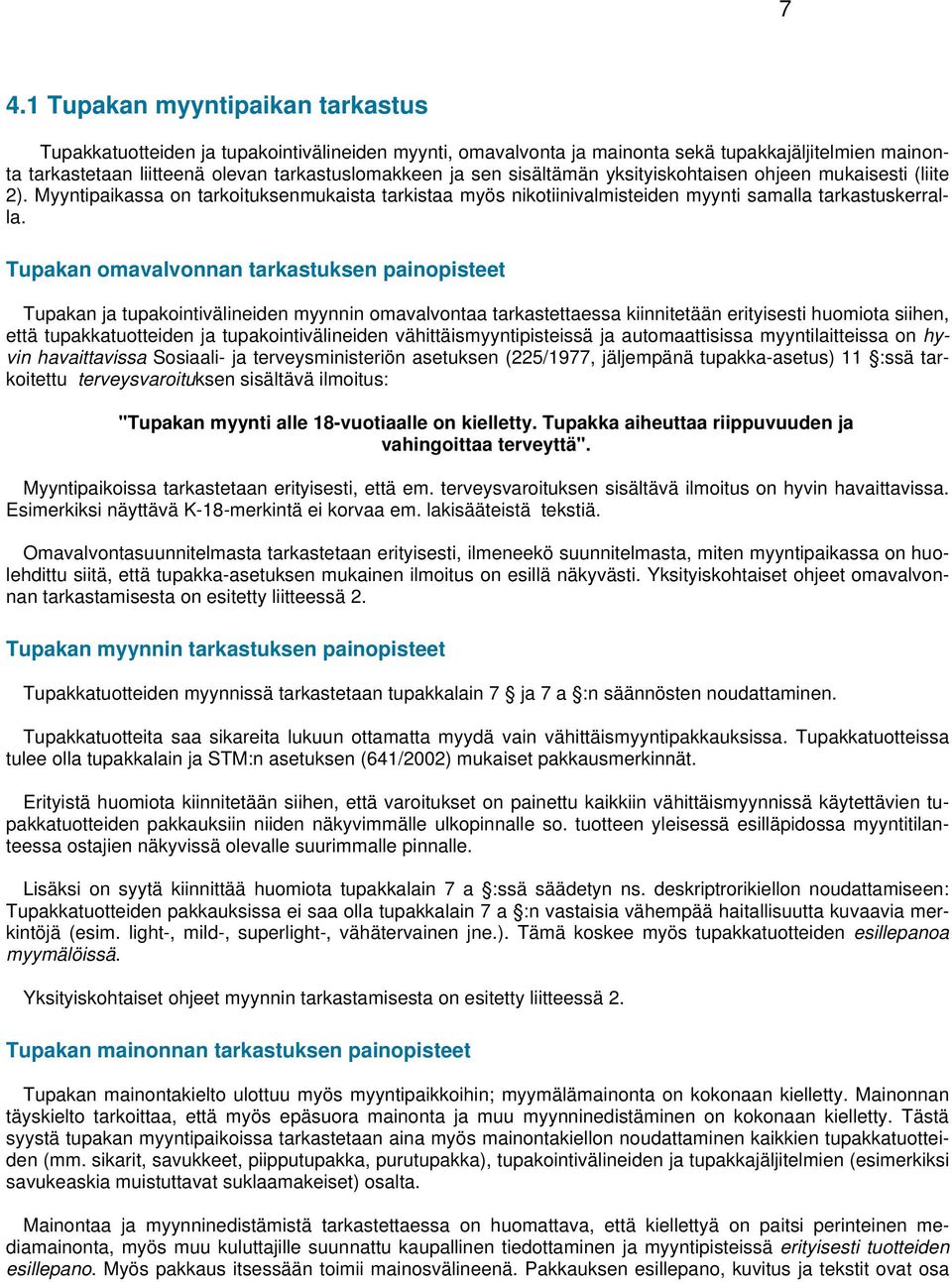 7

4.1 Tupakan myyntipaikan tarkastus

Tupakkatuotteiden ja tupakointivälineiden myynti, omavalvonta ja mainonta sekä tupakkajäljitelmien mainonta tarkastetaan liitteenä olevan tarkastuslomakkeen ja sen sisältämän yksityiskohtaisen ohjeen mukaisesti (liite 2). Myyntipaikassa on tarkoituksenmukaista tarkistaa myös nikotiinivalmisteiden myynti samalla tarkastuskerralla.

Tupakan omavalvonnan tarkastuksen painopisteet

Tupakan ja tupakointivälineiden myynnin omavalvontaa tarkastettaessa kiinnitetään erityisesti huomiota siihen, että tupakkatuotteiden ja tupakointivälineiden vähittäismyyntipisteissä ja automaattisissa myyntilaitteissa on hyvin havaittavissa Sosiaali- ja terveysministeriön asetuksen (225/1977, jäljempänä tupakka-asetus) 11 §:ssä tarkoitettu terveysvaroituksen sisältävä ilmoitus:

"Tupakan myynti alle 18-vuotiaalle on kielletty. Tupakka aiheuttaa riippuvuuden ja vahingoittaa terveyttä".

Myyntipaikoissa tarkastetaan erityisesti, että em. terveysvaroituksen sisältävä ilmoitus on hyvin havaittavissa. Esimerkiksi näyttävä K-18-merkintä ei korvaa em. lakisääteistä tekstiä.

Omavalvontasuunnitelmasta tarkastetaan erityisesti, ilmeneekö suunnitelmasta, miten myyntipaikassa on huolehdittu siitä, että tupakka-asetuksen mukainen ilmoitus on esillä näkyvästi. Yksityiskohtaiset ohjeet omavalvonnan tarkastamisesta on esitetty liitteessä 2.

Tupakan myynnin tarkastuksen painopisteet

Tupakkatuotteiden myynnissä tarkastetaan tupakkalain 7 § ja 7 a §:n säännösten noudattaminen.

Tupakkatuotteita saa sikareita lukuun ottamatta myydä vain vähittäismyyntipakkauksissa. Tupakkatuotteissa tulee olla tupakkalain ja STM:n asetuksen (641/2002) mukaiset pakkausmerkinnät.

Erityistä huomiota kiinnitetään siihen, että varoitukset on painettu kaikkiin vähittäismyynnissä käytettävien tupakkatuotteiden pakkauksiin niiden näkyvimmälle ulkopinnalle so. tuotteen yleisessä esilläpidossa myyntitilanteessa ostajien näkyvissä olevalle suurimmalle pinnalle.

Lisäksi on syytä kiinnittää huomiota tupakkalain 7 a §:ssä säädetyn ns. deskriptrorikiellon noudattamiseen: Tupakkatuotteiden pakkauksissa ei saa olla tupakkalain 7 a §:n vastaisia vähempää haitallisuutta kuvaavia merkintöjä (esim. light-, mild-, superlight-, vähätervainen jne.). Tämä koskee myös tupakkatuotteiden esillepanoa myymälöissä.

Yksityiskohtaiset ohjeet myynnin tarkastamisesta on esitetty liitteessä 2.

Tupakan mainonnan tarkastuksen painopisteet

Tupakan mainontakielto ulottuu myös myyntipaikkoihin; myymälämainonta on kokonaan kielletty. Mainonnan täyskielto tarkoittaa, että myös epäsuora mainonta ja muu myynninedistäminen on kokonaan kielletty. Tästä syystä tupakan myyntipaikoissa tarkastetaan aina myös mainontakiellon noudattaminen kaikkien tupakkatuotteiden (mm. sikarit, savukkeet, piipputupakka, purutupakka), tupakointivälineiden ja tupakkajäljitelmien (esimerkiksi savukeaskia muistuttavat suklaamakeiset) osalta.

Mainontaa ja myynninedistämistä tarkastettaessa on huomattava, että kiellettyä on paitsi perinteinen mediamainonta, myös muu kuluttajille suunnattu kaupallinen tiedottaminen ja myyntipisteissä erityisesti tuotteiden esillepano. Myös pakkaus itsessään toimii mainosvälineenä. Pakkauksen esillepano, kuvitus ja tekstit ovat osa